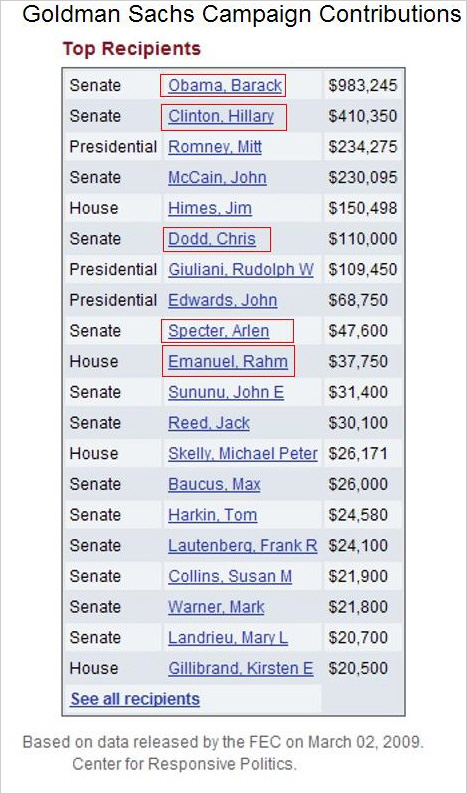 Goldman Sachs Campaign Contributions

Top Recipients

| | | |
|---|---|---|
| Senate | Obama, Barack | $983,245 |
| Senate | Clinton, Hillary | $410,350 |
| Presidential | Romney, Mitt | $234,275 |
| Senate | McCain, John | $230,095 |
| House | Himes, Jim | $150,498 |
| Senate | Dodd, Chris | $110,000 |
| Presidential | Giuliani, Rudolph W | $109,450 |
| Presidential | Edwards, John | $68,750 |
| Senate | Specter, Arlen | $47,600 |
| House | Emanuel, Rahm | $37,750 |
| Senate | Sununu, John E | $31,400 |
| Senate | Reed, Jack | $30,100 |
| House | Skelly, Michael Peter | $26,171 |
| Senate | Baucus, Max | $26,000 |
| Senate | Harkin, Tom | $24,580 |
| Senate | Lautenberg, Frank R | $24,100 |
| Senate | Collins, Susan M | $21,900 |
| Senate | Warner, Mark | $21,800 |
| Senate | Landrieu, Mary L | $20,700 |
| House | Gillibrand, Kirsten E | $20,500 |

See all recipients

Based on data released by the FEC on March 02, 2009.
Center for Responsive Politics.